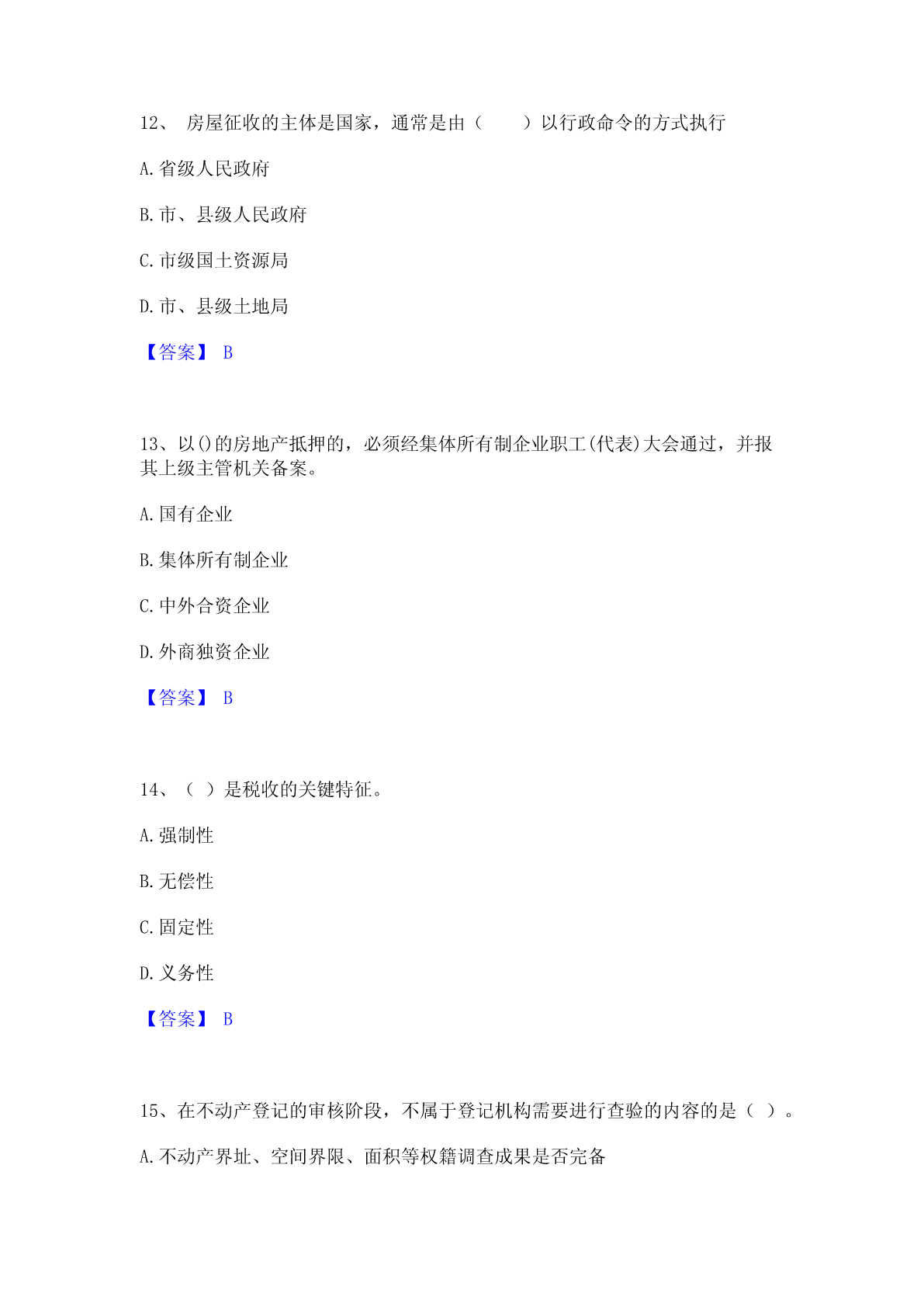 12、 房屋征收的主体是国家，通常是由（　　）以行政命令的方式执行

A.省级人民政府

B.市、县级人民政府

C.市级国土资源局

D.市、县级土地局

【答案】 B

13、以()的房地产抵押的，必须经集体所有制企业职工(代表)大会通过，并报其上级主管机关备案。

A.国有企业

B.集体所有制企业

C.中外合资企业

D.外商独资企业

【答案】 B

14、（ ）是税收的关键特征。

A.强制性

B.无偿性

C.固定性

D.义务性

【答案】 B

15、在不动产登记的审核阶段，不属于登记机构需要进行查验的内容的是（ ）。

A.不动产界址、空间界限、面积等权籍调查成果是否完备